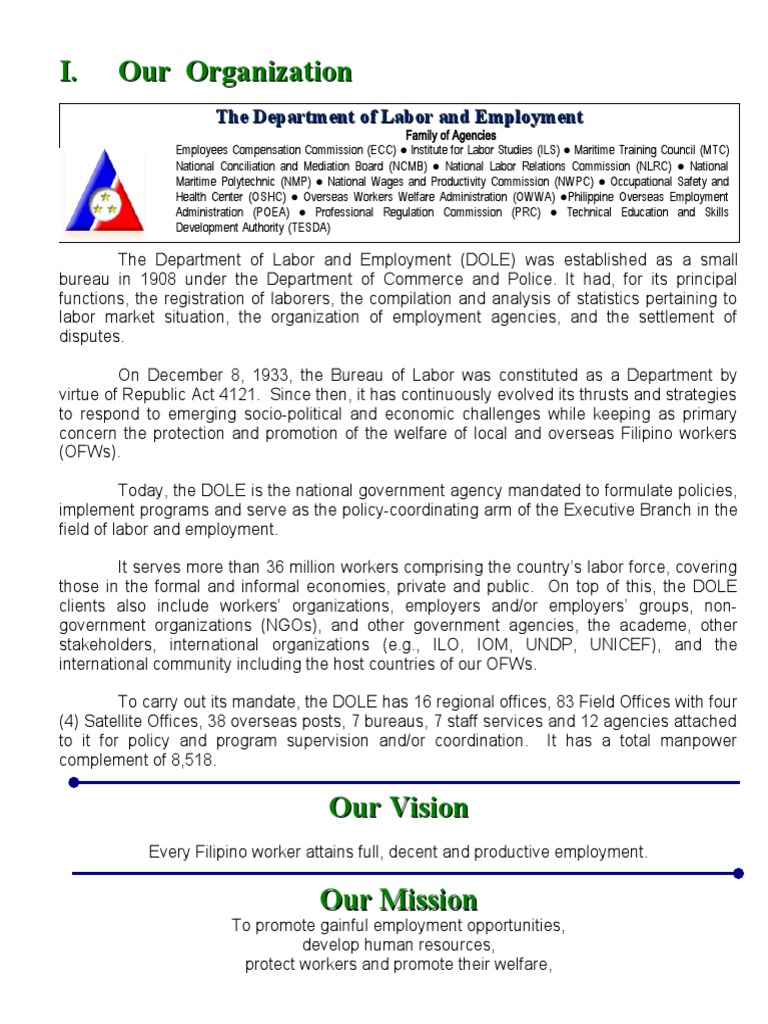 I. Our Organization

The Department of Labor and Employment

Family of Agencies

Employees Compensation Commission (ECC) ● Institute for Labor Studies (ILS) ● Maritime Training Council (MTC) National Conciliation and Mediation Board (NCMB) ● National Labor Relations Commission (NLRC) ● National Maritime Polytechnic (NMP) ● National Wages and Productivity Commission (NWPC) ● Occupational Safety and Health Center (OSHC) ● Overseas Workers Welfare Administration (OWWA) ●Philippine Overseas Employment Administration (POEA) ● Professional Regulation Commission (PRC) ● Technical Education and Skills Development Authority (TESDA)

The Department of Labor and Employment (DOLE) was established as a small bureau in 1908 under the Department of Commerce and Police. It had, for its principal functions, the registration of laborers, the compilation and analysis of statistics pertaining to labor market situation, the organization of employment agencies, and the settlement of disputes.

On December 8, 1933, the Bureau of Labor was constituted as a Department by virtue of Republic Act 4121. Since then, it has continuously evolved its thrusts and strategies to respond to emerging socio-political and economic challenges while keeping as primary concern the protection and promotion of the welfare of local and overseas Filipino workers (OFWs).

Today, the DOLE is the national government agency mandated to formulate policies, implement programs and serve as the policy-coordinating arm of the Executive Branch in the field of labor and employment.

It serves more than 36 million workers comprising the country's labor force, covering those in the formal and informal economies, private and public. On top of this, the DOLE clients also include workers' organizations, employers and/or employers' groups, non-government organizations (NGOs), and other government agencies, the academe, other stakeholders, international organizations (e.g., ILO, IOM, UNDP, UNICEF), and the international community including the host countries of our OFWs.

To carry out its mandate, the DOLE has 16 regional offices, 83 Field Offices with four (4) Satellite Offices, 38 overseas posts, 7 bureaus, 7 staff services and 12 agencies attached to it for policy and program supervision and/or coordination. It has a total manpower complement of 8,518.

Our Vision

Every Filipino worker attains full, decent and productive employment.

Our Mission

To promote gainful employment opportunities, develop human resources, protect workers and promote their welfare,